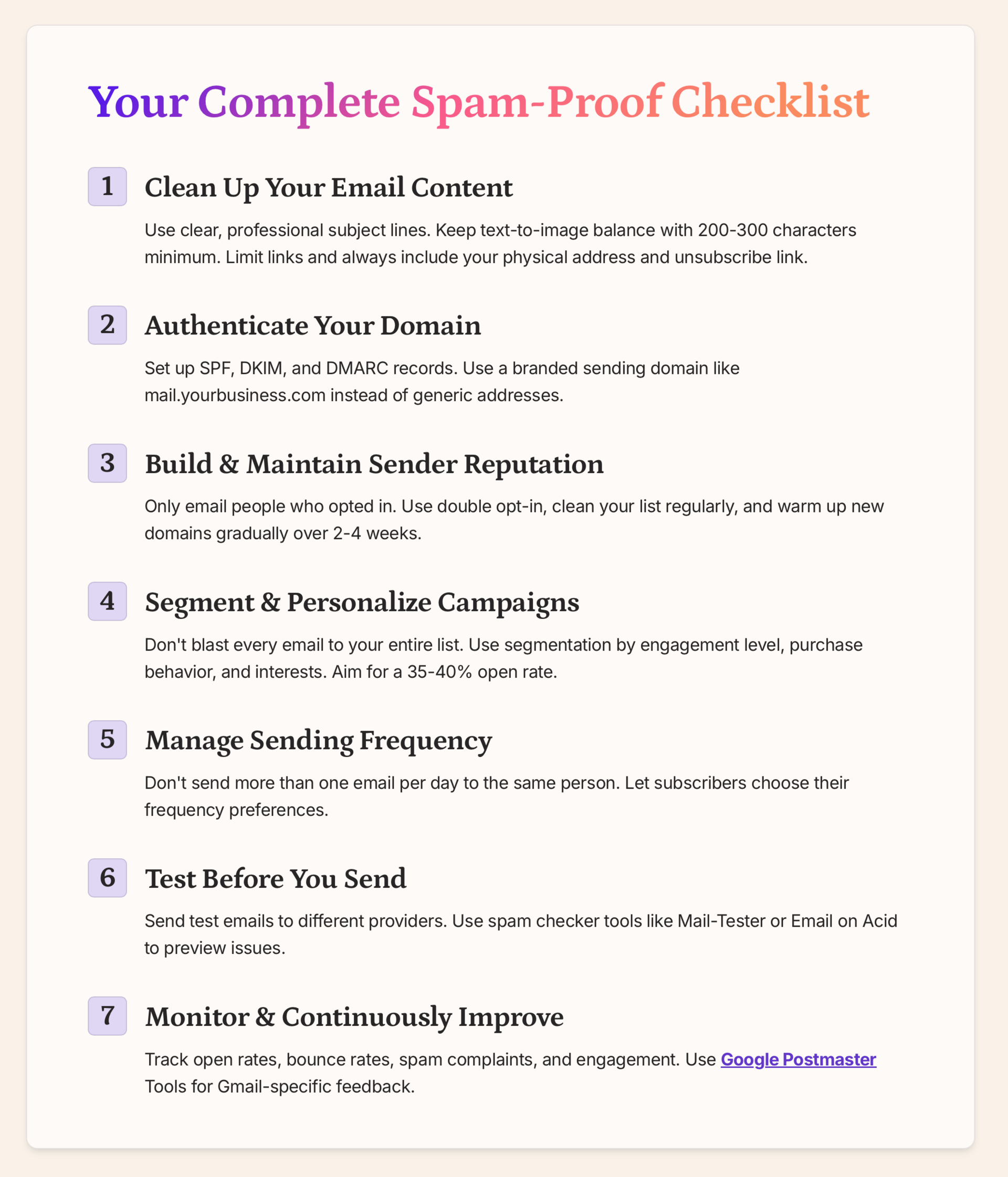 Your Complete Spam-Proof Checklist

1 Clean Up Your Email Content

Use clear, professional subject lines. Keep text-to-image balance with 200-300 characters minimum. Limit links and always include your physical address and unsubscribe link.

2 Authenticate Your Domain

Set up SPF, DKIM, and DMARC records. Use a branded sending domain like mail.yourbusiness.com instead of generic addresses.

3 Build & Maintain Sender Reputation

Only email people who opted in. Use double opt-in, clean your list regularly, and warm up new domains gradually over 2-4 weeks.

4 Segment & Personalize Campaigns

Don't blast every email to your entire list. Use segmentation by engagement level, purchase behavior, and interests. Aim for a 35-40% open rate.

5 Manage Sending Frequency

Don't send more than one email per day to the same person. Let subscribers choose their frequency preferences.

6 Test Before You Send

Send test emails to different providers. Use spam checker tools like Mail-Tester or Email on Acid to preview issues.

7 Monitor & Continuously Improve

Track open rates, bounce rates, spam complaints, and engagement. Use Google Postmaster Tools for Gmail-specific feedback.